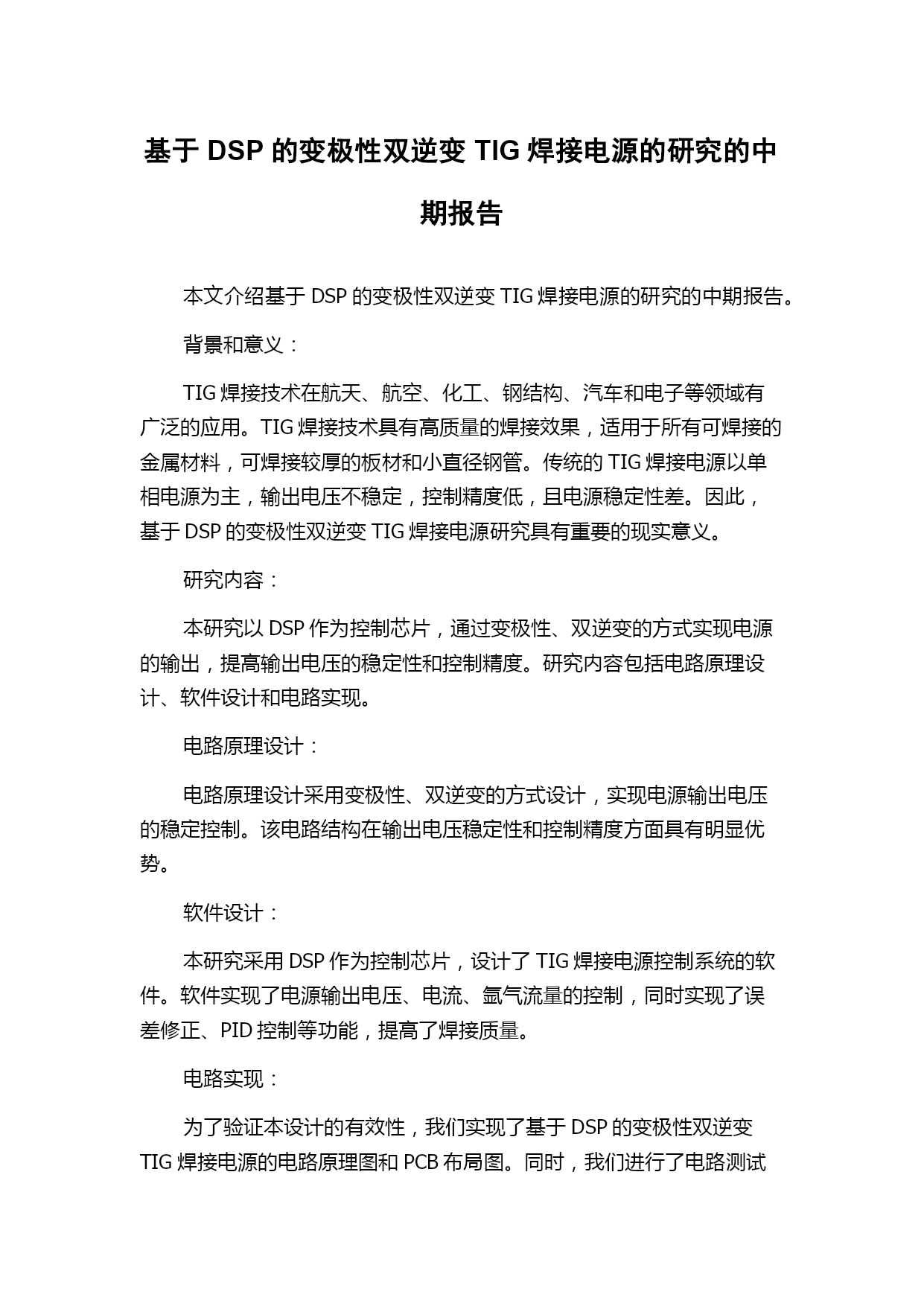 基于 DSP 的变极性双逆变 TIG 焊接电源的研究的中期报告

本文介绍基于 DSP 的变极性双逆变 TIG 焊接电源的研究的中期报告。

背景和意义：

TIG 焊接技术在航天、航空、化工、钢结构、汽车和电子等领域有广泛的应用。TIG 焊接技术具有高质量的焊接效果，适用于所有可焊接的金属材料，可焊接较厚的板材和小直径钢管。传统的 TIG 焊接电源以单相电源为主，输出电压不稳定，控制精度低，且电源稳定性差。因此，基于 DSP 的变极性双逆变 TIG 焊接电源研究具有重要的现实意义。

研究内容：

本研究以 DSP 作为控制芯片，通过变极性、双逆变的方式实现电源的输出，提高输出电压的稳定性和控制精度。研究内容包括电路原理设计、软件设计和电路实现。

电路原理设计：

电路原理设计采用变极性、双逆变的方式设计，实现电源输出电压的稳定控制。该电路结构在输出电压稳定性和控制精度方面具有明显优势。

软件设计：

本研究采用 DSP 作为控制芯片，设计了 TIG 焊接电源控制系统的软件。软件实现了电源输出电压、电流、氩气流量的控制，同时实现了误差修正、PID 控制等功能，提高了焊接质量。

电路实现：

为了验证本设计的有效性，我们实现了基于 DSP 的变极性双逆变 TIG 焊接电源的电路原理图和 PCB 布局图。同时，我们进行了电路测试